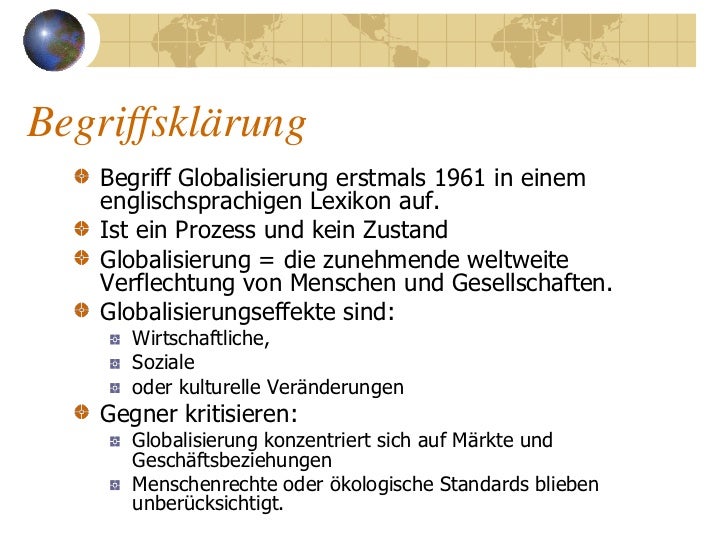 Begriffsklärung

• Begriff Globalisierung erstmals 1961 in einem englischsprachigen Lexikon auf.
• Ist ein Prozess und kein Zustand
• Globalisierung = die zunehmende weltweite Verflechtung von Menschen und Gesellschaften.
• Globalisierungseffekte sind:
  • Wirtschaftliche,
  • Soziale
  • oder kulturelle Veränderungen
• Gegner kritisieren:
  • Globalisierung konzentriert sich auf Märkte und Geschäftsbeziehungen
  • Menschenrechte oder ökologische Standards blieben unberücksichtigt.